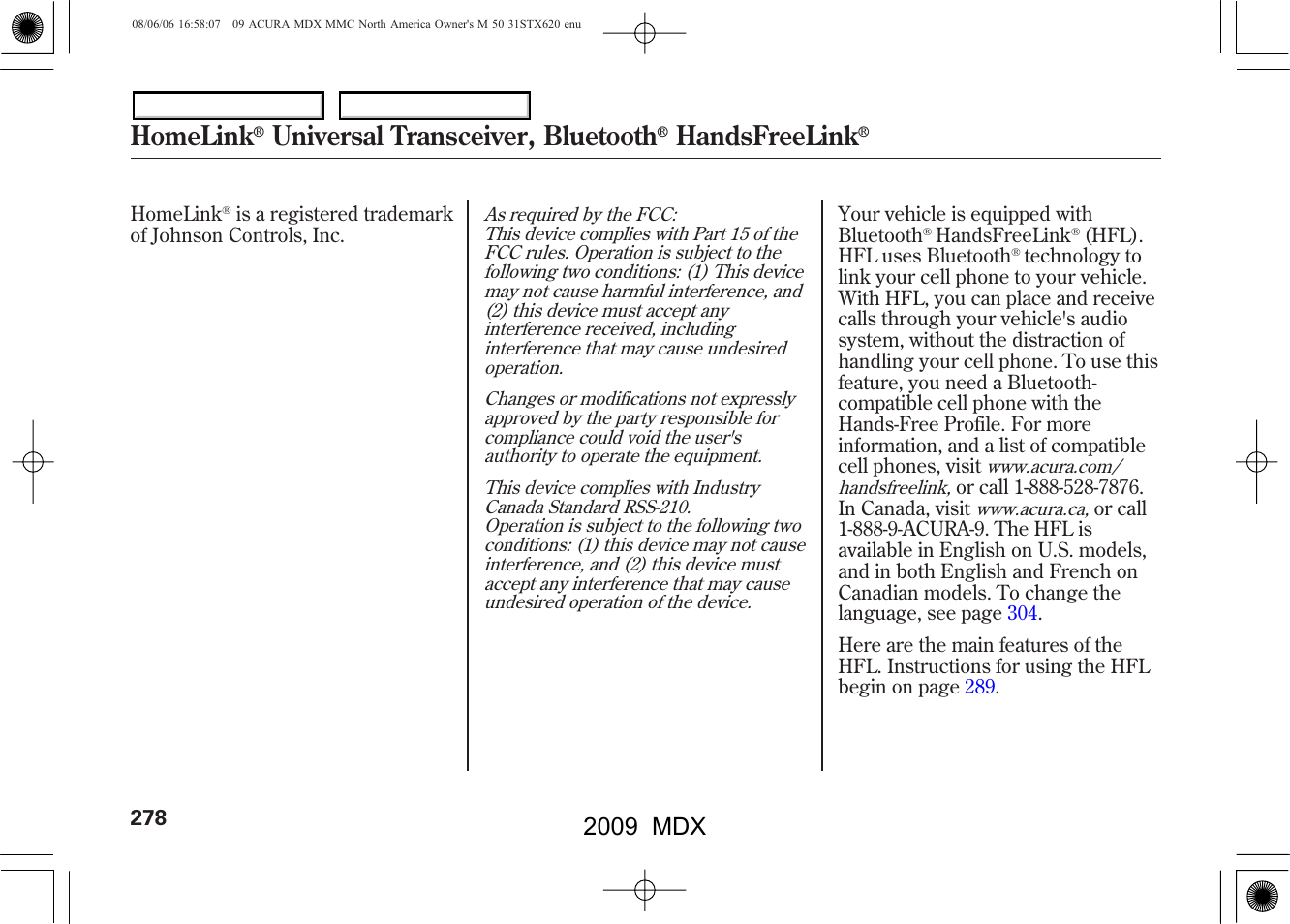 08/06/06 16:58:07 09 ACURA MDX MMC North America Owner's M 50 31STX620 enu

HomeLink® Universal Transceiver, Bluetooth® HandsFreeLink®

HomeLink® is a registered trademark of Johnson Controls, Inc.

As required by the FCC:
This device complies with Part 15 of the FCC rules. Operation is subject to the following two conditions: (1) This device may not cause harmful interference, and (2) this device must accept any interference received, including interference that may cause undesired operation.

Changes or modifications not expressly approved by the party responsible for compliance could void the user's authority to operate the equipment.

This device complies with Industry Canada Standard RSS-210.
Operation is subject to the following two conditions: (1) this device may not cause interference, and (2) this device must accept any interference that may cause undesired operation of the device.

Your vehicle is equipped with Bluetooth® HandsFreeLink® (HFL). HFL uses Bluetooth® technology to link your cell phone to your vehicle. With HFL, you can place and receive calls through your vehicle's audio system, without the distraction of handling your cell phone. To use this feature, you need a Bluetooth-compatible cell phone with the Hands-Free Profile. For more information, and a list of compatible cell phones, visit www.acura.com/handsfreelink, or call 1-888-528-7876. In Canada, visit www.acura.ca, or call 1-888-9-ACURA-9. The HFL is available in English on U.S. models, and in both English and French on Canadian models. To change the language, see page 304.

Here are the main features of the HFL. Instructions for using the HFL begin on page 289.

278

2009 MDX